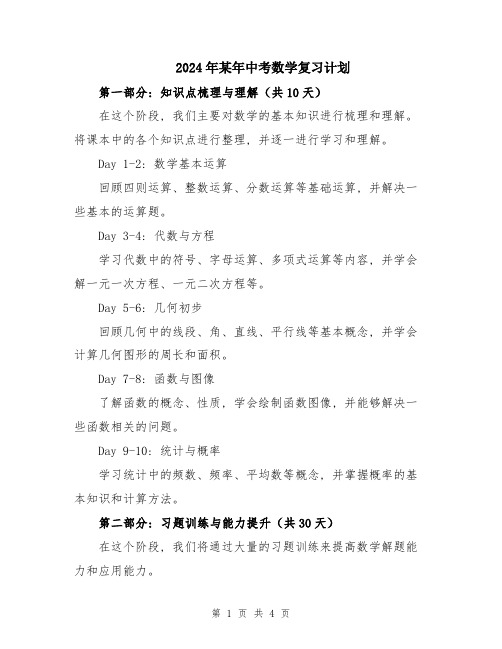 2024年某年中考数学复习计划

第一部分：知识点梳理与理解（共10天）

在这个阶段，我们主要对数学的基本知识进行梳理和理解。将课本中的各个知识点进行整理，并逐一进行学习和理解。

Day 1-2：数学基本运算

回顾四则运算、整数运算、分数运算等基础运算，并解决一些基本的运算题。

Day 3-4：代数与方程

学习代数中的符号、字母运算、多项式运算等内容，并学会解一元一次方程、一元二次方程等。

Day 5-6：几何初步

回顾几何中的线段、角、直线、平行线等基本概念，并学会计算几何图形的周长和面积。

Day 7-8：函数与图像

了解函数的概念、性质，学会绘制函数图像，并能够解决一些函数相关的问题。

Day 9-10：统计与概率

学习统计中的频数、频率、平均数等概念，并掌握概率的基本知识和计算方法。

第二部分：习题训练与能力提升（共30天）

在这个阶段，我们将通过大量的习题训练来提高数学解题能力和应用能力。

第 1 页 共 4 页